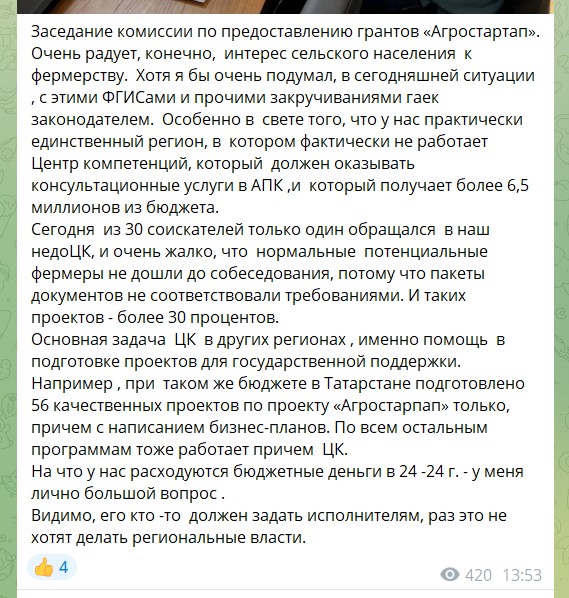 Заседание комиссии по предоставлению грантов «Агростартап». Очень радует, конечно, интерес сельского населения к фермерству. Хотя я бы очень подумал, в сегодняшней ситуации , с этими ФГИСами и прочими закручиваниями гаек законодателем. Особенно в свете того, что у нас практически единственный регион, в котором фактически не работает Центр компетенций, который должен оказывать консультационные услуги в АПК ,и который получает более 6,5 миллионов из бюджета.
Сегодня из 30 соискателей только один обращался в наш недоЦК, и очень жалко, что нормальные потенциальные фермеры не дошли до собеседования, потому что пакеты документов не соответствовали требованиями. И таких проектов - более 30 процентов.
Основная задача ЦК в других регионах , именно помощь в подготовке проектов для государственной поддержки.
Например , при таком же бюджете в Татарстане подготовлено 56 качественных проектов по проекту «Агростарпап» только, причем с написанием бизнес-планов. По всем остальным программам тоже работает причем ЦК.
На что у нас расходуются бюджетные деньги в 24 -24 г. - у меня лично большой вопрос .
Видимо, его кто -то должен задать исполнителям, раз это не хотят делать региональные власти.

👍 4

420 13:53